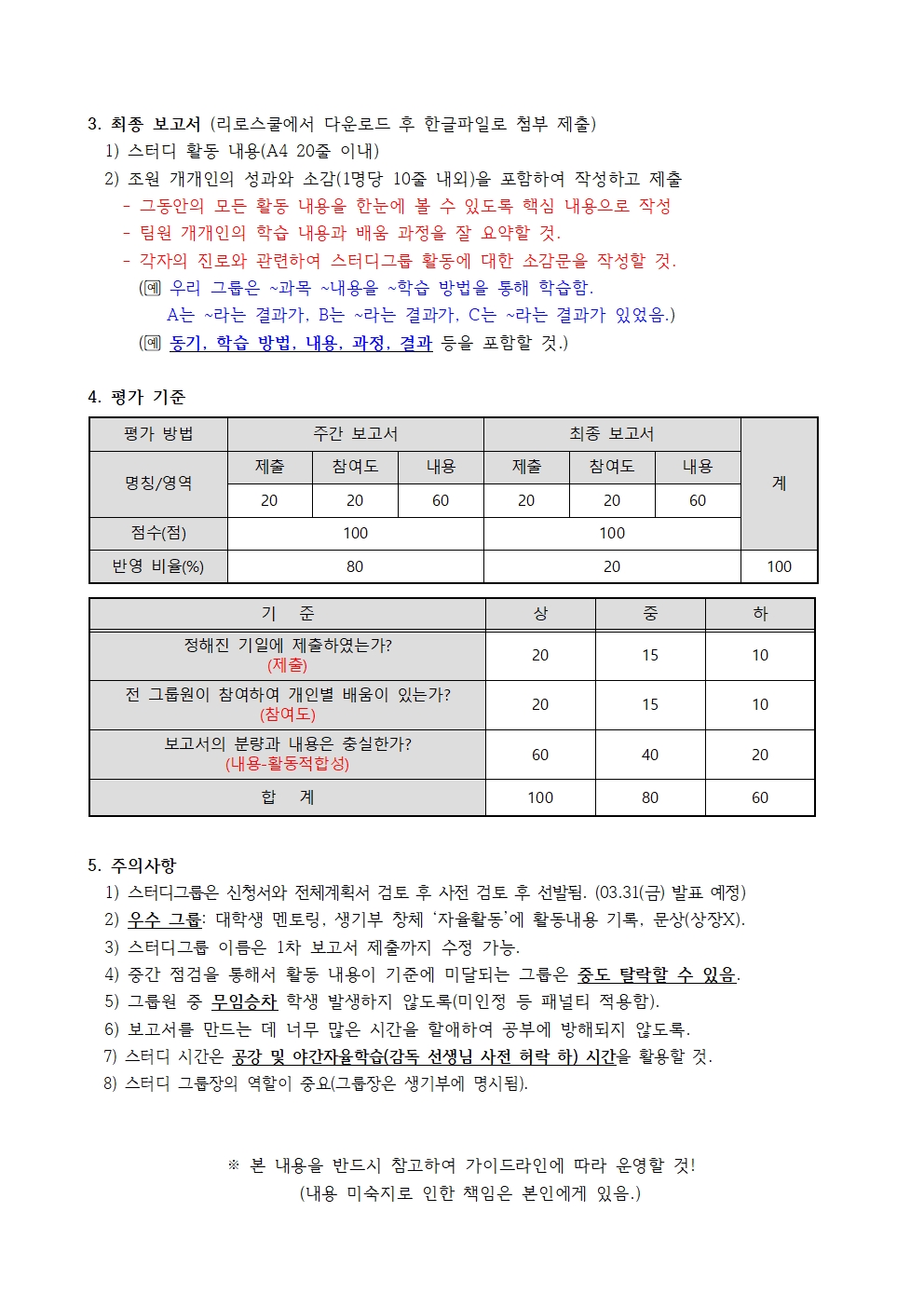 3. 최종 보고서 (리로스쿨에서 다운로드 후 한글파일로 첨부 제출)
1) 스터디 활동 내용(A4 20줄 이내)
2) 조원 개개인의 성과와 소감(1명당 10줄 내외)을 포함하여 작성하고 제출
- 그동안의 모든 활동 내용을 한눈에 볼 수 있도록 핵심 내용으로 작성
- 팀원 개개인의 학습 내용과 배움 과정을 잘 요약할 것.
- 각자의 진로와 관련하여 스터디그룹 활동에 대한 소감문을 작성할 것.
(예 우리 그룹은 ~과목 ~내용을 ~학습 방법을 통해 학습함.
A는 ~라는 결과가, B는 ~라는 결과가, C는 ~라는 결과가 있었음.)
(예 동기, 학습 방법, 내용, 과정, 결과 등을 포함할 것.)

4. 평가 기준

| 평가 방법 | 주간 보고서 | | | 최종 보고서 | | | 계 |
|---|---|---|---|---|---|---|---|
| 명칭/영역 | 제출 | 참여도 | 내용 | 제출 | 참여도 | 내용 | |
| | 20 | 20 | 60 | 20 | 20 | 60 | |
| 점수(점) | 100 | | | 100 | | | |
| 반영 비율(%) | 80 | | | 20 | | | 100 |

| 기 준 | 상 | 중 | 하 |
|---|---|---|---|
| 정해진 기일에 제출하였는가? (제출) | 20 | 15 | 10 |
| 전 그룹원이 참여하여 개인별 배움이 있는가? (참여도) | 20 | 15 | 10 |
| 보고서의 분량과 내용은 충실한가? (내용-활동적합성) | 60 | 40 | 20 |
| 합 계 | 100 | 80 | 60 |

5. 주의사항
1) 스터디그룹은 신청서와 전체계획서 검토 후 사전 검토 후 선발됨. (03.31(금) 발표 예정)
2) 우수 그룹: 대학생 멘토링, 생기부 창체 '자율활동'에 활동내용 기록, 문상(상장X).
3) 스터디그룹 이름은 1차 보고서 제출까지 수정 가능.
4) 중간 점검을 통해서 활동 내용이 기준에 미달되는 그룹은 중도 탈락할 수 있음.
5) 그룹원 중 무임승차 학생 발생하지 않도록(미인정 등 패널티 적용함).
6) 보고서를 만드는 데 너무 많은 시간을 할애하여 공부에 방해되지 않도록.
7) 스터디 시간은 공강 및 야간자율학습(감독 선생님 사전 허락 하) 시간을 활용할 것.
8) 스터디 그룹장의 역할이 중요(그룹장은 생기부에 명시됨).

※ 본 내용을 반드시 참고하여 가이드라인에 따라 운영할 것!
(내용 미숙지로 인한 책임은 본인에게 있음.)